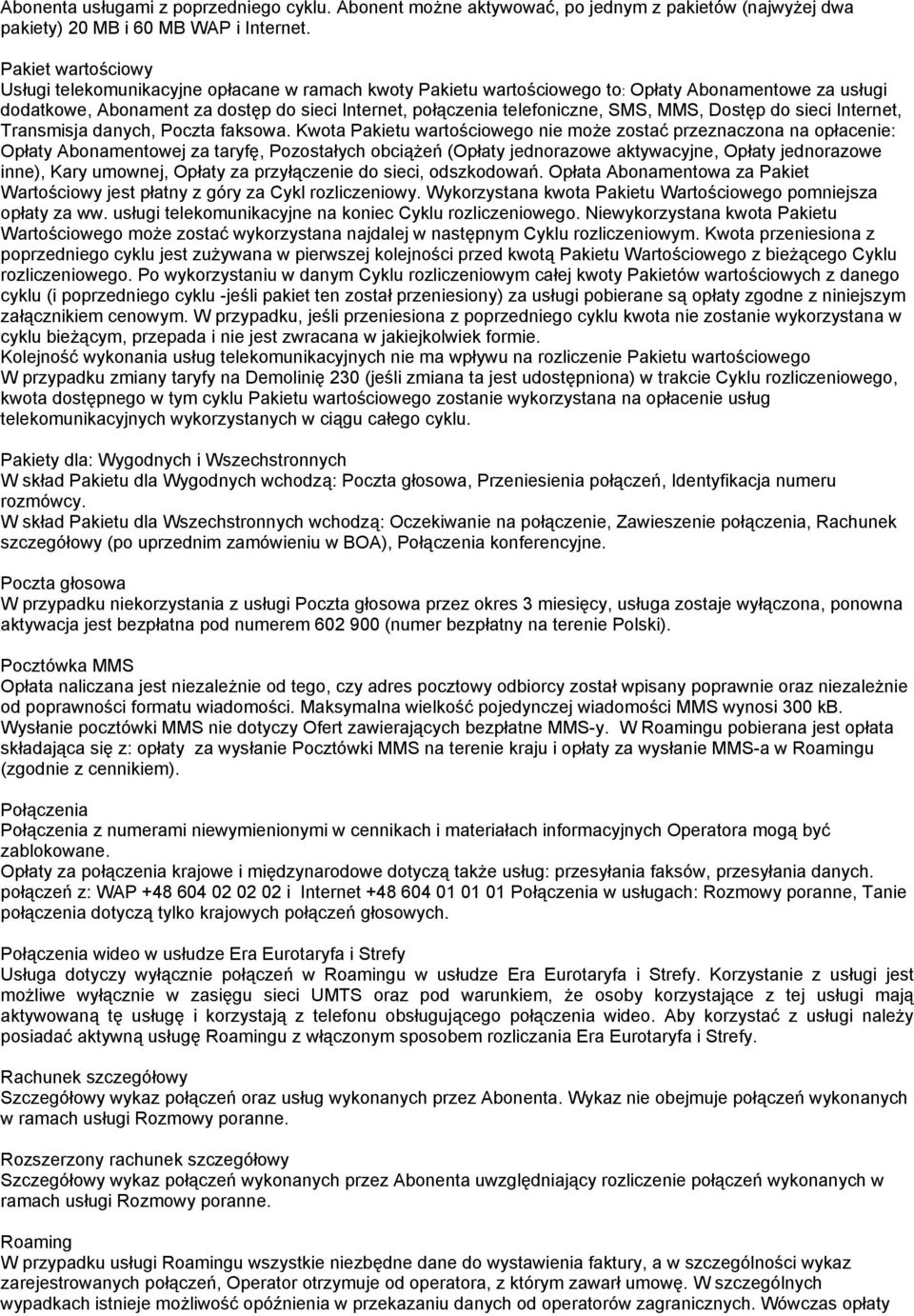 Abonenta usługami z poprzedniego cyklu. Abonent możne aktywować, po jednym z pakietów (najwyżej dwa pakiety) 20 MB i 60 MB WAP i Internet.

Pakiet wartościowy
Usługi telekomunikacyjne opłacane w ramach kwoty Pakietu wartościowego to: Opłaty Abonamentowe za usługi dodatkowe, Abonament za dostęp do sieci Internet, połączenia telefoniczne, SMS, MMS, Dostęp do sieci Internet, Transmisja danych, Poczta faksowa. Kwota Pakietu wartościowego nie może zostać przeznaczona na opłacenie: Opłaty Abonamentowej za taryfę, Pozostałych obciążeń (Opłaty jednorazowe aktywacyjne, Opłaty jednorazowe inne), Kary umownej, Opłaty za przyłączenie do sieci, odszkodowań. Opłata Abonamentowa za Pakiet Wartościowy jest płatny z góry za Cykl rozliczeniowy. Wykorzystana kwota Pakietu Wartościowego pomniejsza opłaty za ww. usługi telekomunikacyjne na koniec Cyklu rozliczeniowego. Niewykorzystana kwota Pakietu Wartościowego może zostać wykorzystana najdalej w następnym Cyklu rozliczeniowym. Kwota przeniesiona z poprzedniego cyklu jest zużywana w pierwszej kolejności przed kwotą Pakietu Wartościowego z bieżącego Cyklu rozliczeniowego. Po wykorzystaniu w danym Cyklu rozliczeniowym całej kwoty Pakietów wartościowych z danego cyklu (i poprzedniego cyklu -jeśli pakiet ten został przeniesiony) za usługi pobierane są opłaty zgodne z niniejszym załącznikiem cenowym. W przypadku, jeśli przeniesiona z poprzedniego cyklu kwota nie zostanie wykorzystana w cyklu bieżącym, przepada i nie jest zwracana w jakiejkolwiek formie.
Kolejność wykonania usług telekomunikacyjnych nie ma wpływu na rozliczenie Pakietu wartościowego
W przypadku zmiany taryfy na Demolinię 230 (jeśli zmiana ta jest udostępniona) w trakcie Cyklu rozliczeniowego, kwota dostępnego w tym cyklu Pakietu wartościowego zostanie wykorzystana na opłacenie usług telekomunikacyjnych wykorzystanych w ciągu całego cyklu.

Pakiety dla: Wygodnych i Wszechstronnych
W skład Pakietu dla Wygodnych wchodzą: Poczta głosowa, Przeniesienia połączeń, Identyfikacja numeru rozmówcy.
W skład Pakietu dla Wszechstronnych wchodzą: Oczekiwanie na połączenie, Zawieszenie połączenia, Rachunek szczegółowy (po uprzednim zamówieniu w BOA), Połączenia konferencyjne.

Poczta głosowa
W przypadku niekorzystania z usługi Poczta głosowa przez okres 3 miesięcy, usługa zostaje wyłączona, ponowna aktywacja jest bezpłatna pod numerem 602 900 (numer bezpłatny na terenie Polski).

Pocztówka MMS
Opłata naliczana jest niezależnie od tego, czy adres pocztowy odbiorcy został wpisany poprawnie oraz niezależnie od poprawności formatu wiadomości. Maksymalna wielkość pojedynczej wiadomości MMS wynosi 300 kB. Wysłanie pocztówki MMS nie dotyczy Ofert zawierających bezpłatne MMS-y. W Roamingu pobierana jest opłata składająca się z: opłaty za wysłanie Pocztówki MMS na terenie kraju i opłaty za wysłanie MMS-a w Roamingu (zgodnie z cennikiem).

Połączenia
Połączenia z numerami niewymienionymi w cennikach i materiałach informacyjnych Operatora mogą być zablokowane.
Opłaty za połączenia krajowe i międzynarodowe dotyczą także usług: przesyłania faksów, przesyłania danych. połączeń z: WAP +48 604 02 02 02 i Internet +48 604 01 01 01 Połączenia w usługach: Rozmowy poranne, Tanie połączenia dotyczą tylko krajowych połączeń głosowych.

Połączenia wideo w usłudze Era Eurotaryfa i Strefy
Usługa dotyczy wyłącznie połączeń w Roamingu w usłudze Era Eurotaryfa i Strefy. Korzystanie z usługi jest możliwe wyłącznie w zasięgu sieci UMTS oraz pod warunkiem, że osoby korzystające z tej usługi mają aktywowaną tę usługę i korzystają z telefonu obsługującego połączenia wideo. Aby korzystać z usługi należy posiadać aktywną usługę Roamingu z włączonym sposobem rozliczania Era Eurotaryfa i Strefy.

Rachunek szczegółowy
Szczegółowy wykaz połączeń oraz usług wykonanych przez Abonenta. Wykaz nie obejmuje połączeń wykonanych w ramach usługi Rozmowy poranne.

Rozszerzony rachunek szczegółowy
Szczegółowy wykaz połączeń wykonanych przez Abonenta uwzględniający rozliczenie połączeń wykonanych w ramach usługi Rozmowy poranne.

Roaming
W przypadku usługi Roamingu wszystkie niezbędne dane do wystawienia faktury, a w szczególności wykaz zarejestrowanych połączeń, Operator otrzymuje od operatora, z którym zawarł umowę. W szczególnych wypadkach istnieje możliwość opóźnienia w przekazaniu danych od operatorów zagranicznych. Wówczas opłaty